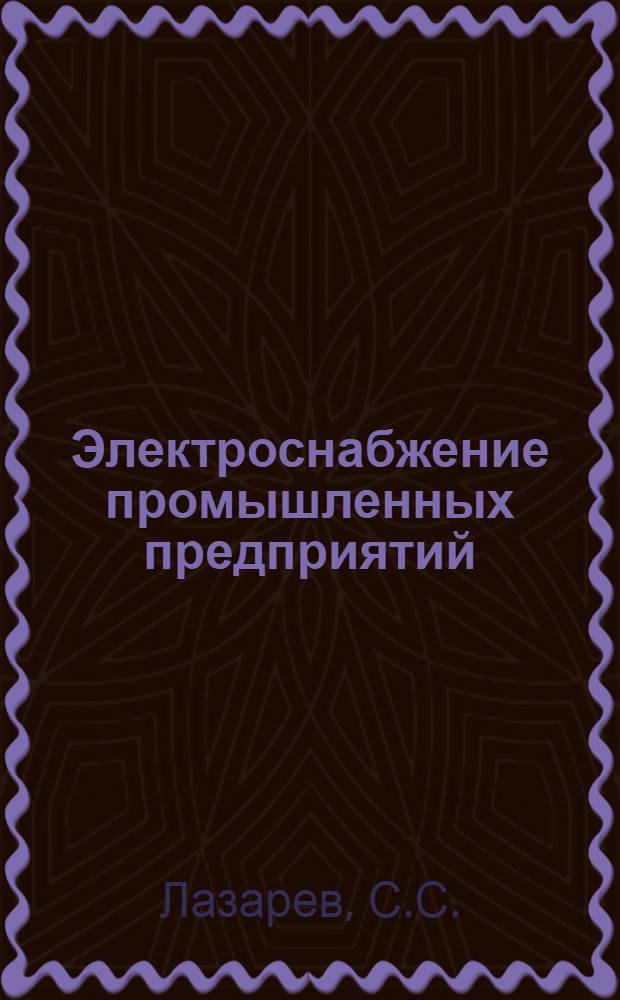 Электроснабжение промышленных предприятий

Лазарев, С.С.